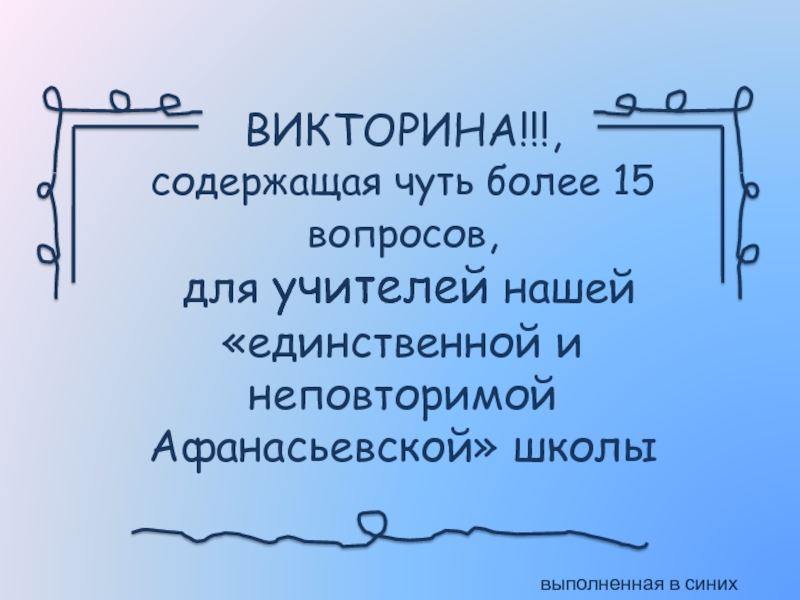 ВИКТОРИНА!!!,
содержащая чуть более 15 вопросов,
для учителей нашей «единственной и неповторимой Афанасьевской» школы

выполненная в синих